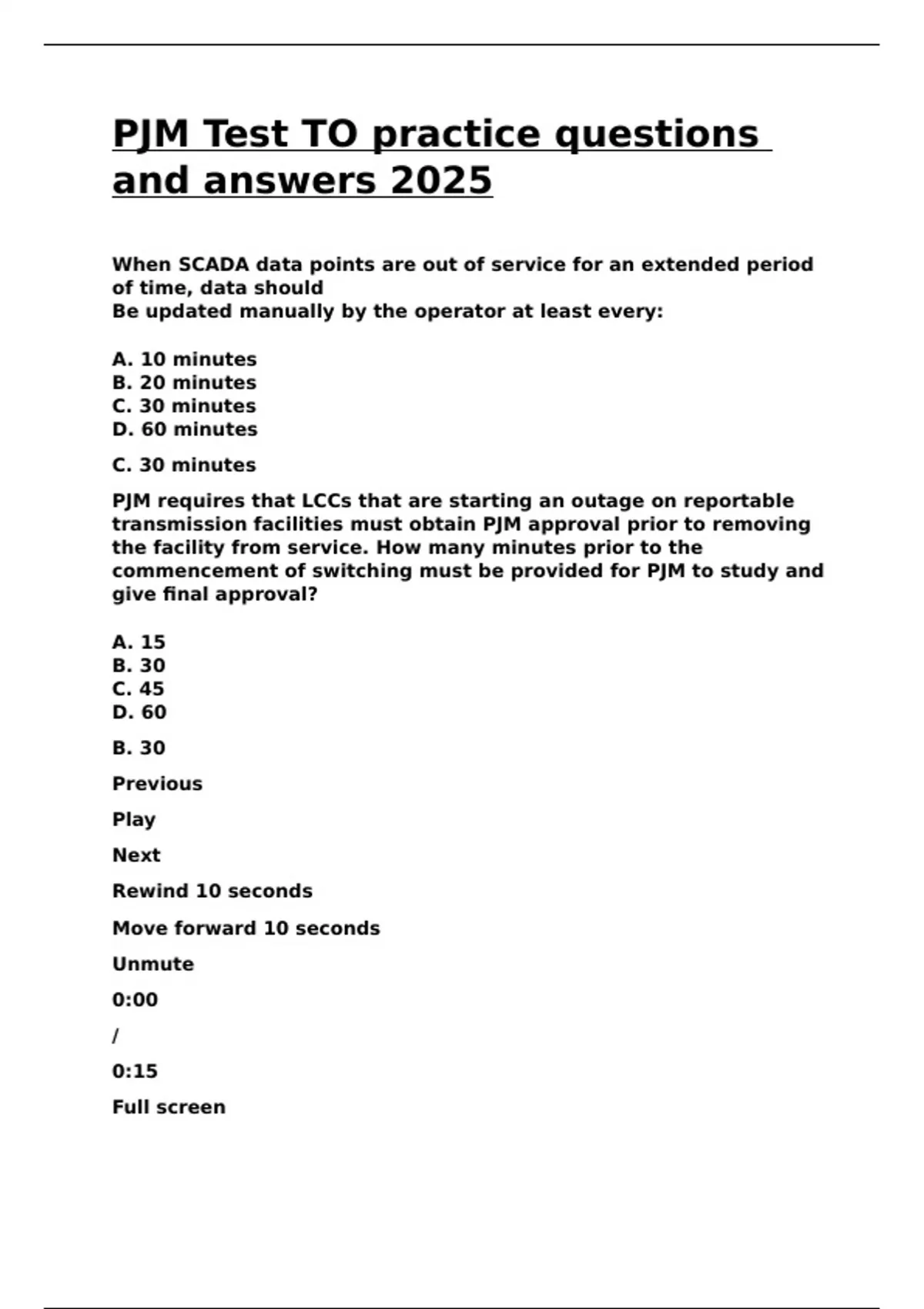 PJM Test TO practice questions and answers 2025

When SCADA data points are out of service for an extended period of time, data should
Be updated manually by the operator at least every:

A. 10 minutes
B. 20 minutes
C. 30 minutes
D. 60 minutes

C. 30 minutes

PJM requires that LCCs that are starting an outage on reportable transmission facilities must obtain PJM approval prior to removing the facility from service. How many minutes prior to the commencement of switching must be provided for PJM to study and give final approval?

A. 15
B. 30
C. 45
D. 60

B. 30

Previous

Play

Next

Rewind 10 seconds

Move forward 10 seconds

Unmute

0:00

/

0:15

Full screen